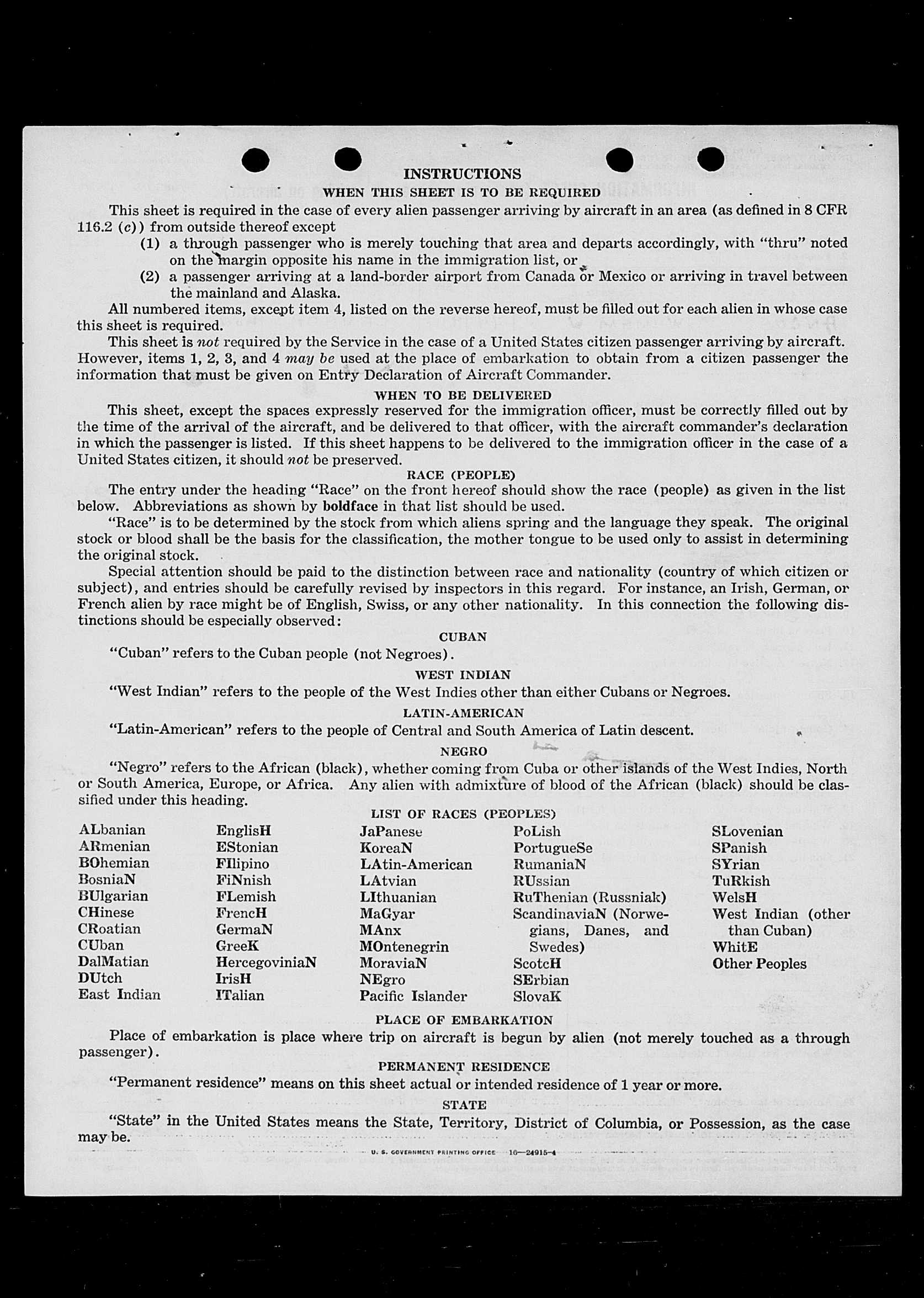 INSTRUCTIONS

WHEN THIS SHEET IS TO BE REQUIRED

This sheet is required in the case of every alien passenger arriving by aircraft in an area (as defined in 8 CFR 116.2 (c)) from outside thereof except

(1) a through passenger who is merely touching that area and departs accordingly, with "thru" noted on the margin opposite his name in the immigration list, or

(2) a passenger arriving at a land-border airport from Canada or Mexico or arriving in travel between the mainland and Alaska.

All numbered items, except item 4, listed on the reverse hereof, must be filled out for each alien in whose case this sheet is required.

This sheet is not required by the Service in the case of a United States citizen passenger arriving by aircraft. However, items 1, 2, 3, and 4 may be used at the place of embarkation to obtain from a citizen passenger the information that must be given on Entry Declaration of Aircraft Commander.

WHEN TO BE DELIVERED

This sheet, except the spaces expressly reserved for the immigration officer, must be correctly filled out by the time of the arrival of the aircraft, and be delivered to that officer, with the aircraft commander's declaration in which the passenger is listed. If this sheet happens to be delivered to the immigration officer in the case of a United States citizen, it should not be preserved.

RACE (PEOPLE)

The entry under the heading "Race" on the front hereof should show the race (people) as given in the list below. Abbreviations as shown by boldface in that list should be used.

"Race" is to be determined by the stock from which aliens spring and the language they speak. The original stock or blood shall be the basis for the classification, the mother tongue to be used only to assist in determining the original stock.

Special attention should be paid to the distinction between race and nationality (country of which citizen or subject), and entries should be carefully revised by inspectors in this regard. For instance, an Irish, German, or French alien by race might be of English, Swiss, or any other nationality. In this connection the following distinctions should be especially observed:

CUBAN

"Cuban" refers to the Cuban people (not Negroes).

WEST INDIAN

"West Indian" refers to the people of the West Indies other than either Cubans or Negroes.

LATIN-AMERICAN

"Latin-American" refers to the people of Central and South America of Latin descent.

NEGRO

"Negro" refers to the African (black), whether coming from Cuba or other islands of the West Indies, North or South America, Europe, or Africa. Any alien with admixture of blood of the African (black) should be classified under this heading.

LIST OF RACES (PEOPLES)

ALbanian
ARmenian
BOhemian
BosniaN
BUlgarian
CHinese
CRoatian
CUban
DalMatian
DUtch
East Indian

EnglisH
EStonian
FIlipino
FiNnish
FLemish
FrencH
GermaN
GreeK
HercegoviniaN
IrisH
ITalian

JaPanese
KoreaN
LAtin-American
LAtvian
LIthuanian
MaGyar
MAnx
MOntenegrin
MoraviaN
NEgro
Pacific Islander

PoLish
PortugueSe
RumaniaN
RUssian
RuThenian (Russniak)
ScandinaviaN (Norwegians, Danes, and Swedes)
ScotcH
SErbian
SlovaK

SLovenian
SPanish
SYrian
TuRkish
WelsH
West Indian (other than Cuban)
WhitE
Other Peoples

PLACE OF EMBARKATION

Place of embarkation is place where trip on aircraft is begun by alien (not merely touched as a through passenger).

PERMANENT RESIDENCE

"Permanent residence" means on this sheet actual or intended residence of 1 year or more.

STATE

"State" in the United States means the State, Territory, District of Columbia, or Possession, as the case may be.

U. S. GOVERNMENT PRINTING OFFICE 16—24915-4